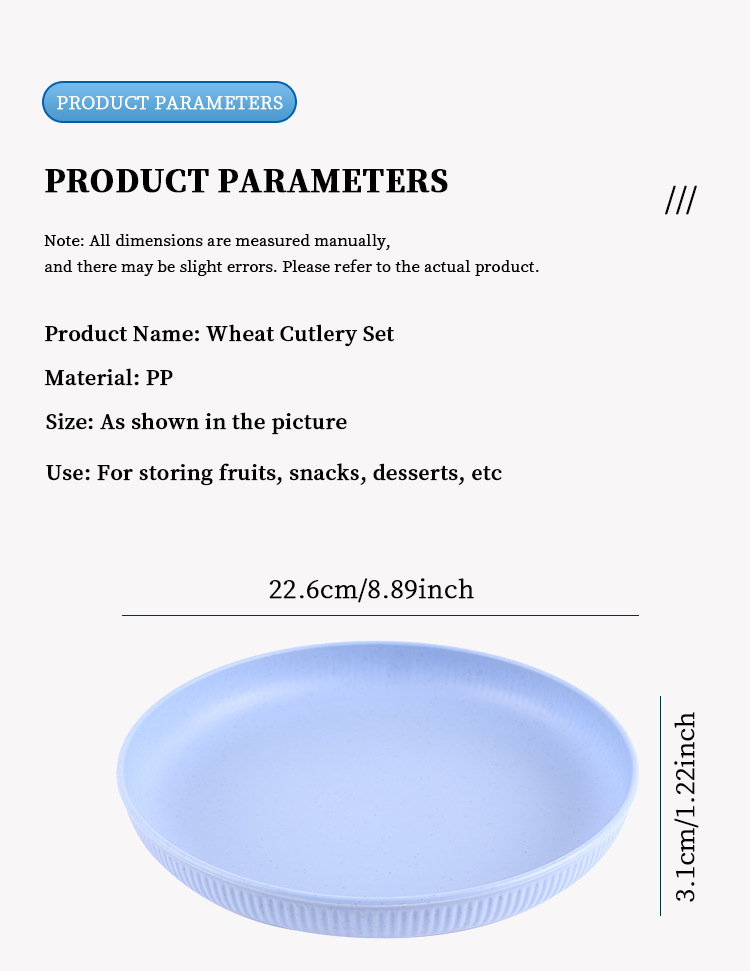 PRODUCT PARAMETERS

PRODUCT PARAMETERS

///

Note: All dimensions are measured manually, and there may be slight errors. Please refer to the actual product.

Product Name: Wheat Cutlery Set

Material: PP

Size: As shown in the picture

Use: For storing fruits, snacks, desserts, etc

22.6cm/8.89inch

3.1cm/1.22inch